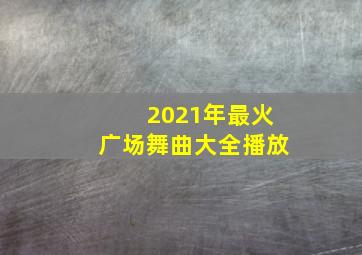 2021年最火
广场舞曲大全播放